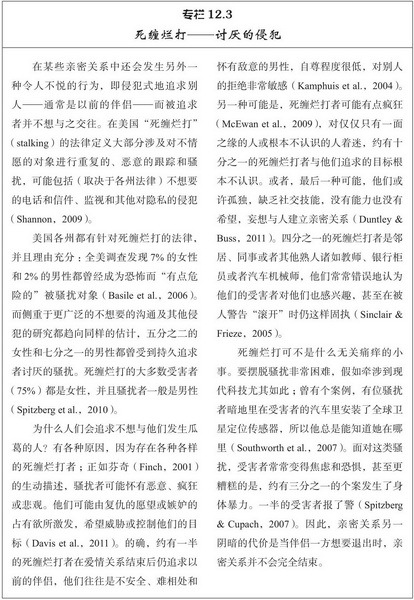 专栏 12.3
死缠烂打——讨厌的侵犯

在某些亲密关系中还会发生另外一种令人不悦的行为，即侵犯式地追求别人——通常是以前的伴侣——而被追求者并不想与之交往。在美国“死缠烂打”（stalking）的法律定义大部分涉及对不情愿的对象进行重复的、恶意的跟踪和骚扰，可能包括（取决于各州法律）不想要的电话和信件、监视和其他对隐私的侵犯（Shannon，2009）。

美国各州都有针对死缠烂打的法律，并且理由充分：全美调查发现 7% 的女性和 2% 的男性都曾经成为恐怖而“有点危险的”被骚扰对象（Basile et al.，2006）。而侧重于更广泛的不想要的沟通及其他侵犯的研究都趋向同样的估计，五分之二的女性和七分之一的男性都曾受到持久追求者讨厌的骚扰。死缠烂打的大多数受害者（75%）都是女性，并且骚扰者一般是男性（Spitzberg et al.，2010）。

为什么人们会追求不想与他们发生瓜葛的人？有各种原因，因为存在各种各样的死缠烂打者；正如芬奇（Finch，2001）的生动描述，骚扰者可能怀有恶意、疯狂或悲观。他们可能由复仇的愿望或嫉妒的占有欲所激发，希望威胁或控制他们的目标（Davis et al.，2011）。的确，约有一半的死缠烂打者在爱情关系结束后仍追求以前的伴侣，他们往往是不安全、难相处和怀有敌意的男性，自尊程度很低，对别人的拒绝非常敏感（Kamphuis et al.，2004）。另一种可能是，死缠烂打者可能有点疯狂（McEwan et al.，2009），对仅仅只有一面之缘的人或根本不认识的人着迷，约有十分之一的死缠烂打者与他们追求的目标根本不认识。或者，最后一种可能，他们或许孤独，缺乏社交技能，没有能力也没有希望，妄想与人建立亲密关系（Duntley & Buss，2011）。四分之一的死缠烂打者是邻居、同事或者其他熟人诸如教师、银行柜员或者汽车机械师，他们常常错误地认为他们的受害者对他们也感兴趣，甚至在被人警告“滚开”时仍这样固执（Sinclair & Frieze，2005）。

死缠烂打可不是什么无关痛痒的小事。要摆脱骚扰非常困难，假如牵涉到现代科技尤其如此；曾有个案例，有位骚扰者暗地里在受害者的汽车里安装了全球卫星定位传感器，所以他总是能知道她在哪里（Southworth et al.，2007）。面对这类骚扰，受害者常常变得焦虑和恐惧，甚至更糟糕的是，约有三分之一的个案发生了身体暴力。一半的受害者报了警（Spitzberg & Cupach，2007）。因此，亲密关系另一阴暗的代价是当伴侣一方想要退出时，亲密关系并不会完全结束。